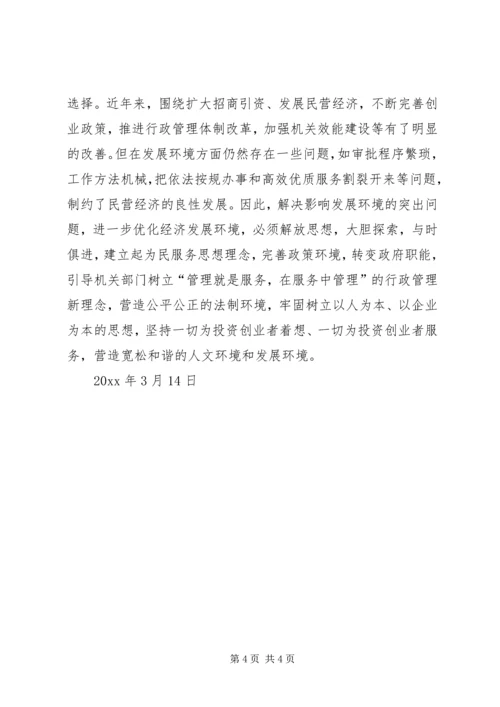 选择。近年来，围绕扩大招商引资、发展民营经济，不断完善创业政策，推进行政管理体制改革，加强机关效能建设等有了明显的改善。但在发展环境方面仍然存在一些问题，如审批程序繁琐，工作方法机械，把依法按规办事和高效优质服务割裂开来等问题，制约了民营经济的良性发展。因此，解决影响发展环境的突出问题，进一步优化经济发展环境，必须解放思想，大胆探索，与时俱进，建立起为民服务思想理念，完善政策环境，转变政府职能，引导机关部门树立“管理就是服务，在服务中管理”的行政管理新理念，营造公平公正的法制环境，牢固树立以人为本、以企业为本的思想，坚持一切为投资创业者着想、一切为投资创业者服务，营造宽松和谐的人文环境和发展环境。

20xx 年 3 月 14 日

第 4 页 共 4 页